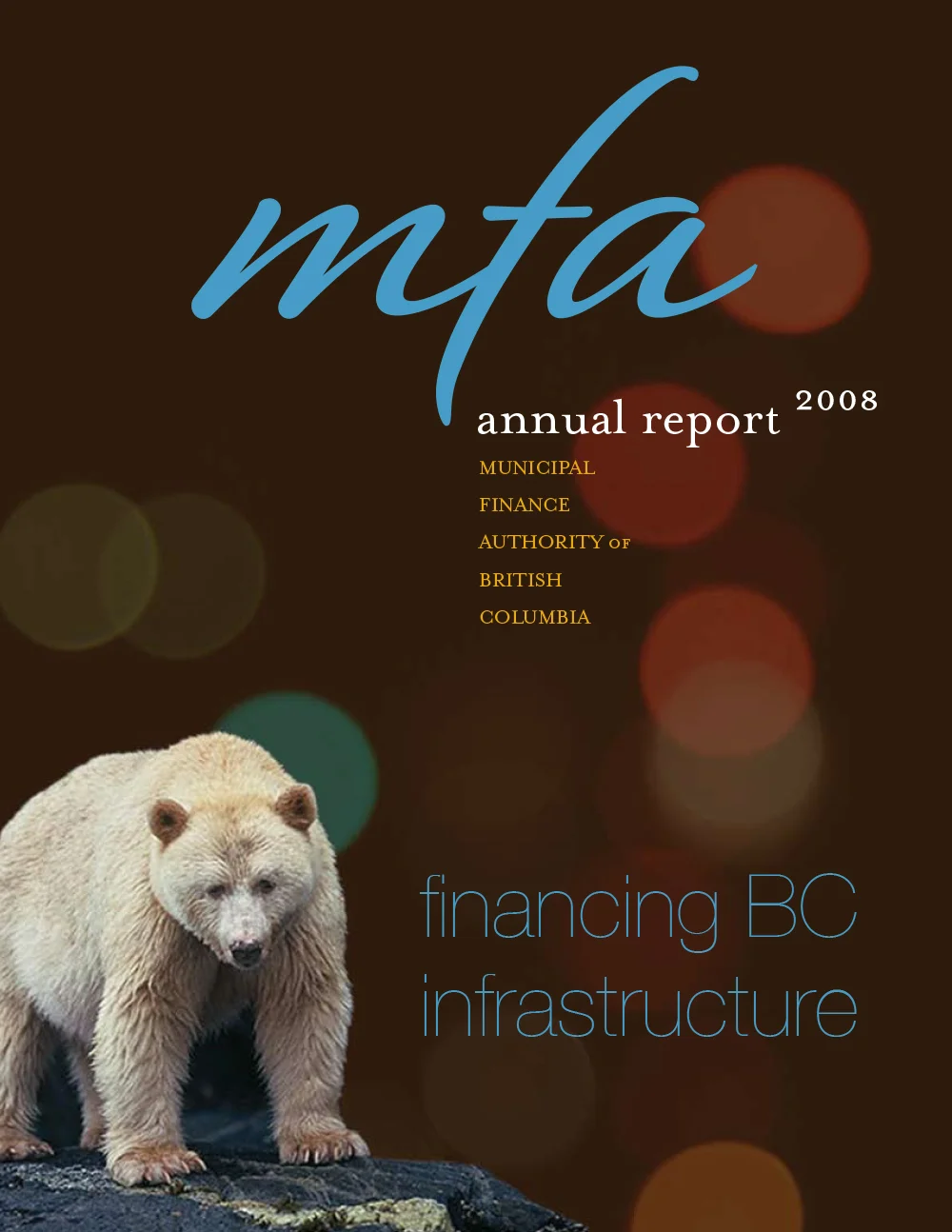 mfa

annual report 2008

MUNICIPAL
FINANCE
AUTHORITY OF
BRITISH
COLUMBIA

financing BC infrastructure